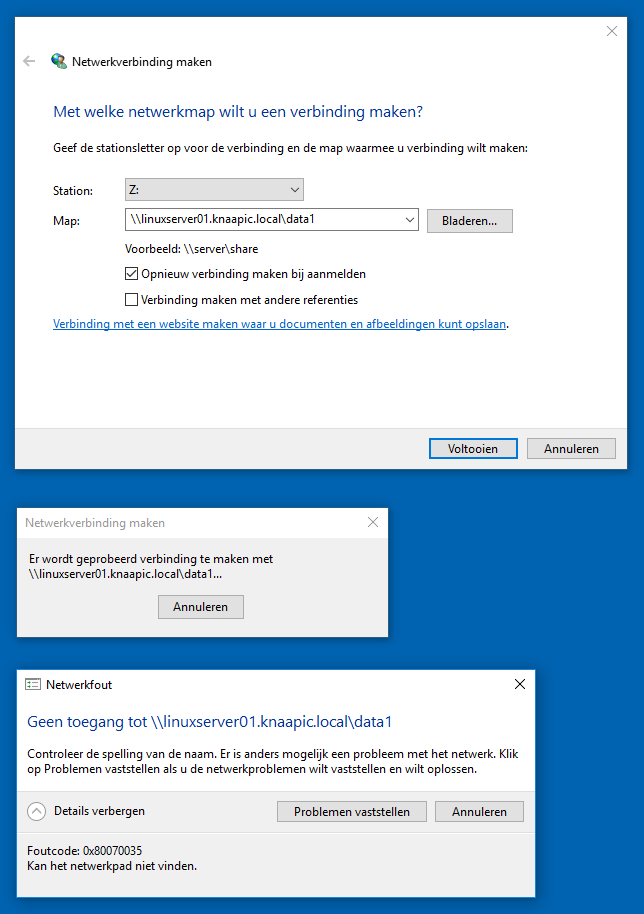 Netwerkverbinding maken

Met welke netwerkmap wilt u een verbinding maken?

Geef de stationsletter op voor de verbinding en de map waarmee u verbinding wilt maken:

Station: Z:

Map: \\linuxserver01.knaapic.local\data1 Bladeren...

Voorbeeld: \\server\share

Opnieuw verbinding maken bij aanmelden

Verbinding maken met andere referenties

Verbinding met een website maken waar u documenten en afbeeldingen kunt opslaan.

Voltooien Annuleren

Netwerkverbinding maken

Er wordt geprobeerd verbinding te maken met \\linuxserver01.knaapic.local\data1...

Annuleren

Netwerkfout

Geen toegang tot \\linuxserver01.knaapic.local\data1

Controleer de spelling van de naam. Er is anders mogelijk een probleem met het netwerk. Klik op Problemen vaststellen als u de netwerkproblemen wilt vaststellen en wilt oplossen.

Details verbergen Problemen vaststellen Annuleren

Foutcode: 0x80070035
Kan het netwerkpad niet vinden.